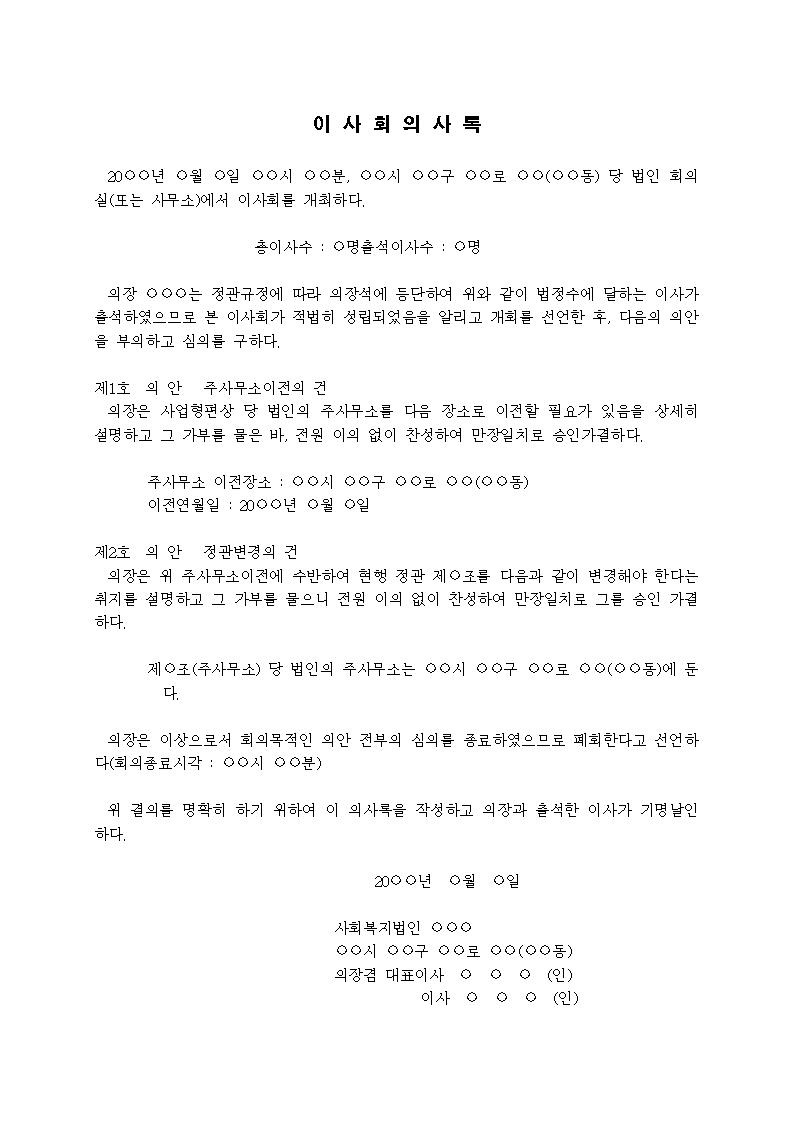 이 사 회 의 사 록

20○○년 ○월 ○일 ○○시 ○○분, ○○시 ○○구 ○○로 ○○(○○동) 당 법인 회의실(또는 사무소)에서 이사회를 개최하다.

총이사수 : ○명출석이사수 : ○명

의장 ○○○는 정관규정에 따라 의장석에 등단하여 위와 같이 법정수에 달하는 이사가 출석하였으므로 본 이사회가 적법히 성립되었음을 알리고 개회를 선언한 후, 다음의 의안을 부의하고 심의를 구하다.

제1호 의 안 주사무소이전의 건
의장은 사업형편상 당 법인의 주사무소를 다음 장소로 이전할 필요가 있음을 상세히 설명하고 그 가부를 물은 바, 전원 이의 없이 찬성하여 만장일치로 승인가결하다.

주사무소 이전장소 : ○○시 ○○구 ○○로 ○○(○○동)
이전연월일 : 20○○년 ○월 ○일

제2호 의 안 정관변경의 건
의장은 위 주사무소이전에 수반하여 현행 정관 제○조를 다음과 같이 변경해야 한다는 취지를 설명하고 그 가부를 물으니 전원 이의 없이 찬성하여 만장일치로 그를 승인 가결하다.

제○조(주사무소) 당 법인의 주사무소는 ○○시 ○○구 ○○로 ○○(○○동)에 둔다.

의장은 이상으로서 회의목적인 의안 전부의 심의를 종료하였으므로 폐회한다고 선언하다(회의종료시각 : ○○시 ○○분)

위 결의를 명확히 하기 위하여 이 의사록을 작성하고 의장과 출석한 이사가 기명날인하다.

20○○년 ○월 ○일

사회복지법인 ○○○
○○시 ○○구 ○○로 ○○(○○동)
의장겸 대표이사 ○ ○ ○ (인)
이사 ○ ○ ○ (인)